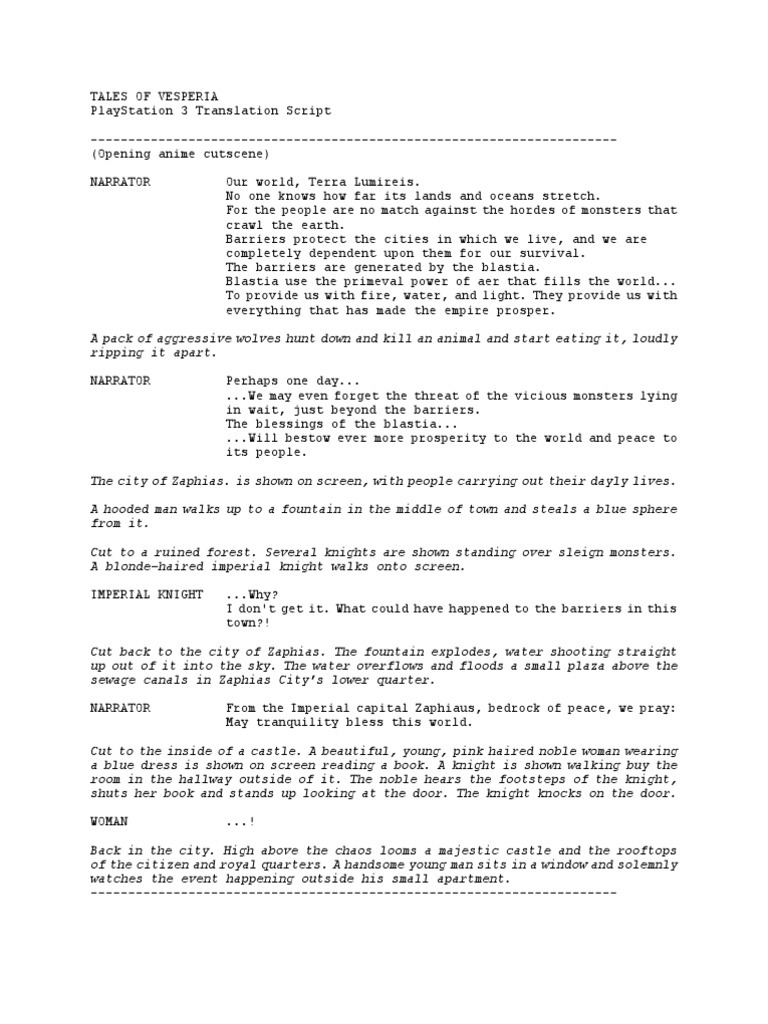 TALES OF VESPERIA
PlayStation 3 Translation Script

----------------------------------------------------------------------
(Opening anime cutscene)

NARRATOR Our world, Terra Lumireis.
No one knows how far its lands and oceans stretch.
For the people are no match against the hordes of monsters that crawl the earth.
Barriers protect the cities in which we live, and we are completely dependent upon them for our survival.
The barriers are generated by the blastia.
Blastia use the primeval power of aer that fills the world...
To provide us with fire, water, and light. They provide us with everything that has made the empire prosper.

A pack of aggressive wolves hunt down and kill an animal and start eating it, loudly ripping it apart.

NARRATOR Perhaps one day...
...We may even forget the threat of the vicious monsters lying in wait, just beyond the barriers.
The blessings of the blastia...
...Will bestow ever more prosperity to the world and peace to its people.

The city of Zaphias. is shown on screen, with people carrying out their dayly lives.

A hooded man walks up to a fountain in the middle of town and steals a blue sphere from it.

Cut to a ruined forest. Several knights are shown standing over sleign monsters. A blonde-haired imperial knight walks onto screen.

IMPERIAL KNIGHT ...Why?
I don't get it. What could have happened to the barriers in this town?!

Cut back to the city of Zaphias. The fountain explodes, water shooting straight up out of it into the sky. The water overflows and floods a small plaza above the sewage canals in Zaphias City's lower quarter.

NARRATOR From the Imperial capital Zaphiaus, bedrock of peace, we pray:
May tranquility bless this world.

Cut to the inside of a castle. A beautiful, young, pink haired noble woman wearing a blue dress is shown on screen reading a book. A knight is shown walking buy the room in the hallway outside of it. The noble hears the footsteps of the knight, shuts her book and stands up looking at the door. The knight knocks on the door.

WOMAN ...!

Back in the city. High above the chaos looms a majestic castle and the rooftops of the citizen and royal quarters. A handsome young man sits in a window and solemnly watches the event happening outside his small apartment.
----------------------------------------------------------------------